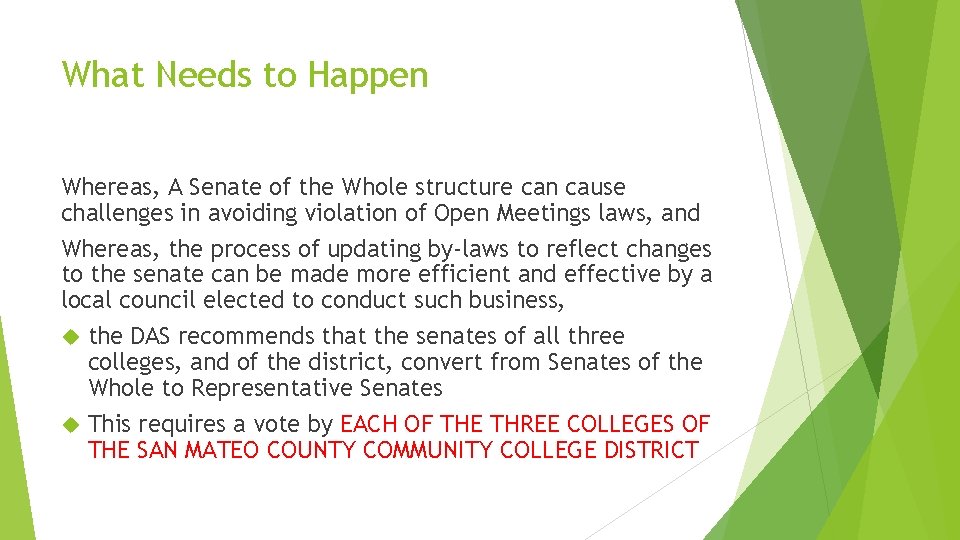 What Needs to Happen

Whereas, A Senate of the Whole structure can cause challenges in avoiding violation of Open Meetings laws, and

Whereas, the process of updating by-laws to reflect changes to the senate can be made more efficient and effective by a local council elected to conduct such business,

• the DAS recommends that the senates of all three colleges, and of the district, convert from Senates of the Whole to Representative Senates

• This requires a vote by EACH OF THE THREE COLLEGES OF THE SAN MATEO COUNTY COMMUNITY COLLEGE DISTRICT